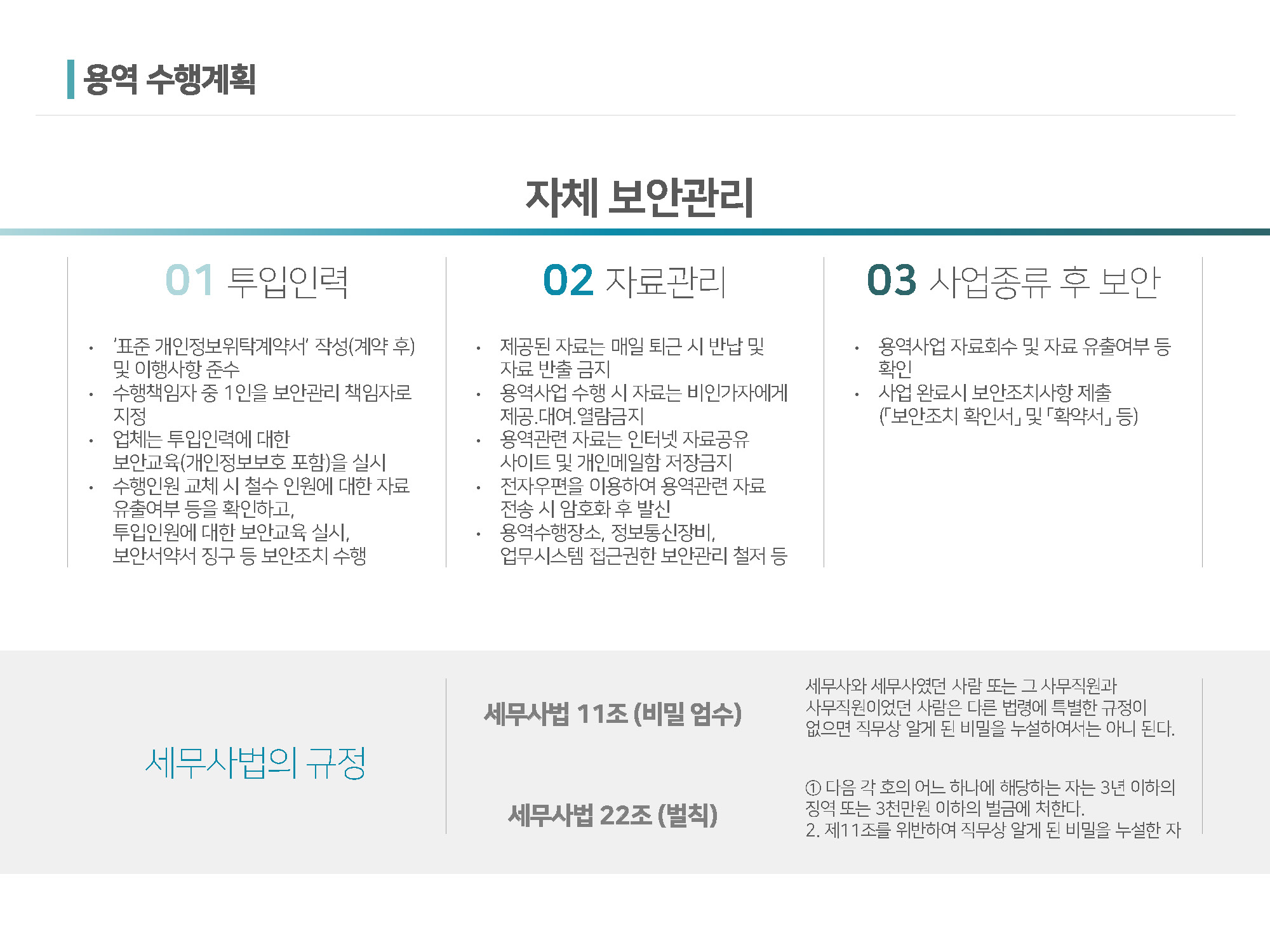 용역 수행계획

자체 보안관리

01 투입인력

• '표준 개인정보위탁계약서' 작성(계약 후) 및 이행사항 준수
• 수행책임자 중 1인을 보안관리 책임자로 지정
• 업체는 투입인력에 대한 보안교육(개인정보보호 포함)을 실시
• 수행인원 교체 시 철수 인원에 대한 자료 유출여부 등을 확인하고, 투입인원에 대한 보안교육 실시, 보안서약서 징구 등 보안조치 수행

02 자료관리

• 제공된 자료는 매일 퇴근 시 반납 및 자료 반출 금지
• 용역사업 수행 시 자료는 비인가자에게 제공.대여.열람금지
• 용역관련 자료는 인터넷 자료공유 사이트 및 개인메일함 저장금지
• 전자우편을 이용하여 용역관련 자료 전송 시 암호화 후 발신
• 용역수행장소, 정보통신장비, 업무시스템 접근권한 보안관리 철저 등

03 사업종류 후 보안

• 용역사업 자료회수 및 자료 유출여부 등 확인
• 사업 완료시 보안조치사항 제출 (「보안조치 확인서」 및 「확약서」 등)

세무사법의 규정

세무사법 11조 (비밀 엄수)

세무사와 세무사였던 사람 또는 그 사무직원과 사무직원이었던 사람은 다른 법령에 특별한 규정이 없으면 직무상 알게 된 비밀을 누설하여서는 아니 된다.

세무사법 22조 (벌칙)

① 다음 각 호의 어느 하나에 해당하는 자는 3년 이하의 징역 또는 3천만원 이하의 벌금에 처한다.
2. 제11조를 위반하여 직무상 알게 된 비밀을 누설한 자